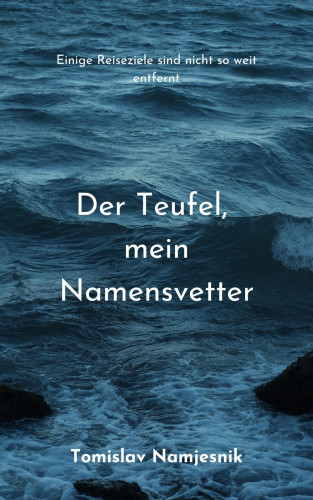 Einige Reiseziele sind nicht so weit entfernt

Der Teufel, mein Namensvetter

Tomislav Namjesnik